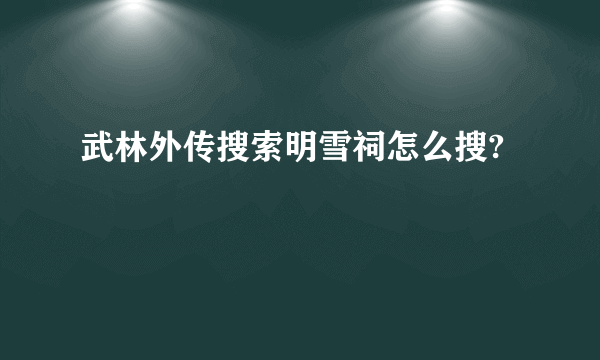 武林外传搜索明雪祠怎么搜?